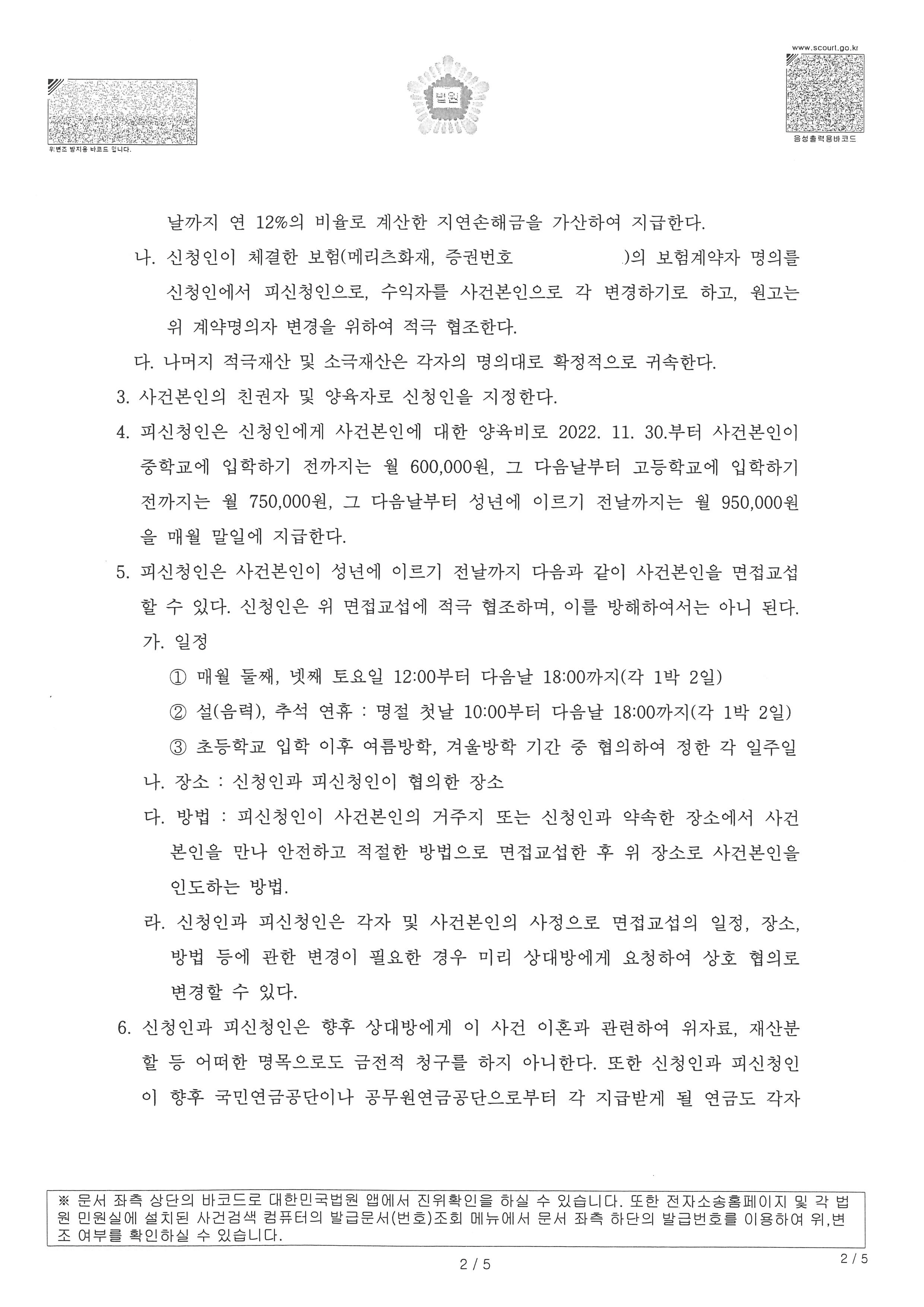 위변조 방지용 바코드 입니다.

법원

www.scourt.go.kr

음성출력용바코드

날까지 연 12%의 비율로 계산한 지연손해금을 가산하여 지급한다.

나. 신청인이 체결한 보험(메리츠화재, 증권번호 )의 보험계약자 명의를 신청인에서 피신청인으로, 수익자를 사건본인으로 각 변경하기로 하고, 원고는 위 계약명의자 변경을 위하여 적극 협조한다.

다. 나머지 적극재산 및 소극재산은 각자의 명의대로 확정적으로 귀속한다.

3. 사건본인의 친권자 및 양육자로 신청인을 지정한다.

4. 피신청인은 신청인에게 사건본인에 대한 양육비로 2022. 11. 30.부터 사건본인이 중학교에 입학하기 전까지는 월 600,000원, 그 다음날부터 고등학교에 입학하기 전까지는 월 750,000원, 그 다음날부터 성년에 이르기 전날까지는 월 950,000원을 매월 말일에 지급한다.

5. 피신청인은 사건본인이 성년에 이르기 전날까지 다음과 같이 사건본인을 면접교섭할 수 있다. 신청인은 위 면접교섭에 적극 협조하며, 이를 방해하여서는 아니 된다.

가. 일정

① 매월 둘째, 넷째 토요일 12:00부터 다음날 18:00까지(각 1박 2일)

② 설(음력), 추석 연휴 : 명절 첫날 10:00부터 다음날 18:00까지(각 1박 2일)

③ 초등학교 입학 이후 여름방학, 겨울방학 기간 중 협의하여 정한 각 일주일

나. 장소 : 신청인과 피신청인이 협의한 장소

다. 방법 : 피신청인이 사건본인의 거주지 또는 신청인과 약속한 장소에서 사건본인을 만나 안전하고 적절한 방법으로 면접교섭한 후 위 장소로 사건본인을 인도하는 방법.

라. 신청인과 피신청인은 각자 및 사건본인의 사정으로 면접교섭의 일정, 장소, 방법 등에 관한 변경이 필요한 경우 미리 상대방에게 요청하여 상호 협의로 변경할 수 있다.

6. 신청인과 피신청인은 향후 상대방에게 이 사건 이혼과 관련하여 위자료, 재산분할 등 어떠한 명목으로도 금전적 청구를 하지 아니한다. 또한 신청인과 피신청인이 향후 국민연금공단이나 공무원연금공단으로부터 각 지급받게 될 연금도 각자

※ 문서 좌측 상단의 바코드로 대한민국법원 앱에서 진위확인을 하실 수 있습니다. 또한 전자소송홈페이지 및 각 법원 민원실에 설치된 사건검색 컴퓨터의 발급문서(번호)조회 메뉴에서 문서 좌측 하단의 발급번호를 이용하여 위,변조 여부를 확인하실 수 있습니다.

2 / 5

2 / 5